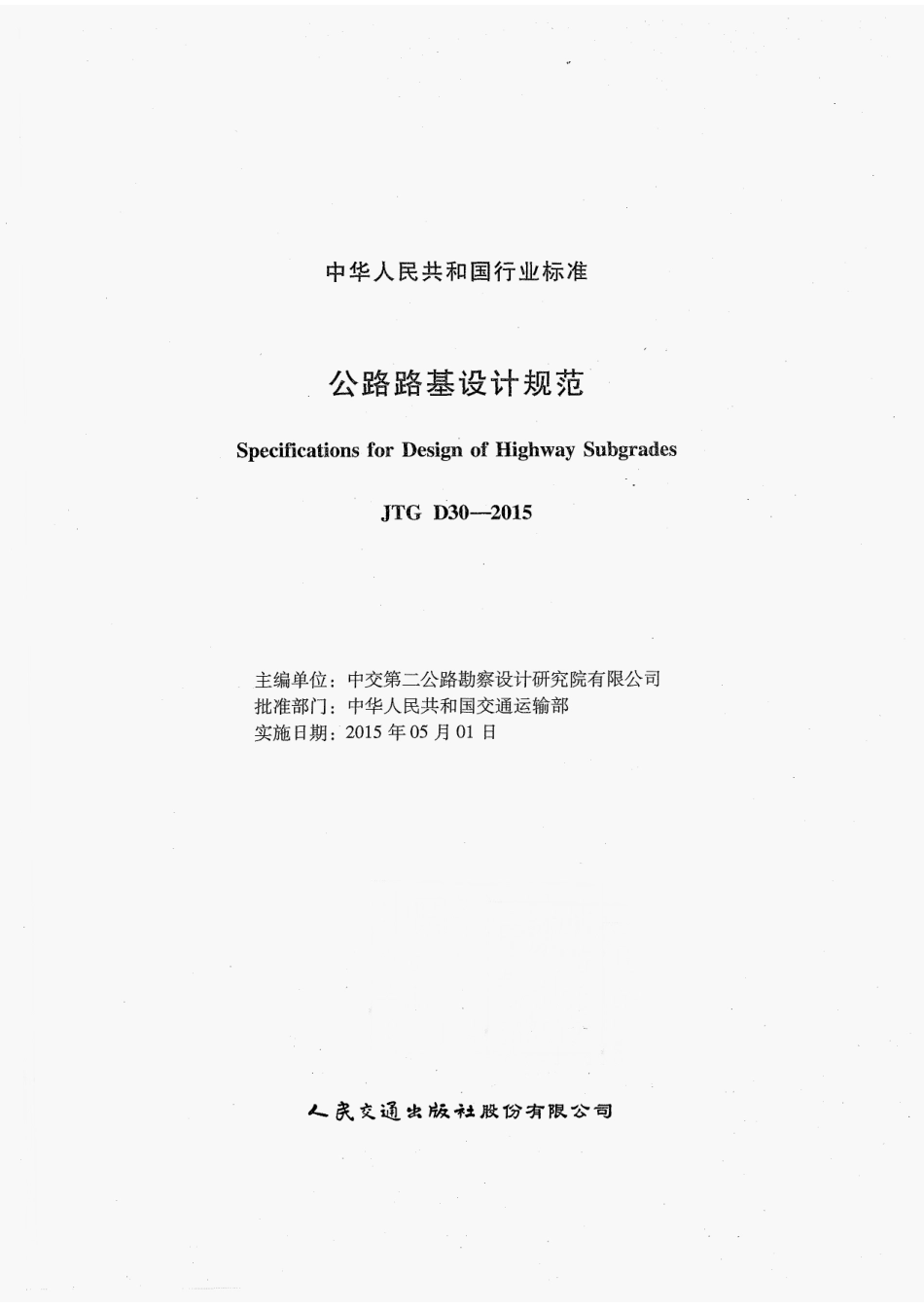 中华人民共和国行业标准

公路路基设计规范

Specifications for Design of Highway Subgrades

JTG D30—2015

主编单位：中交第二公路勘察设计研究院有限公司
批准部门：中华人民共和国交通运输部
实施日期：2015年05月01日

人民交通出版社股份有限公司